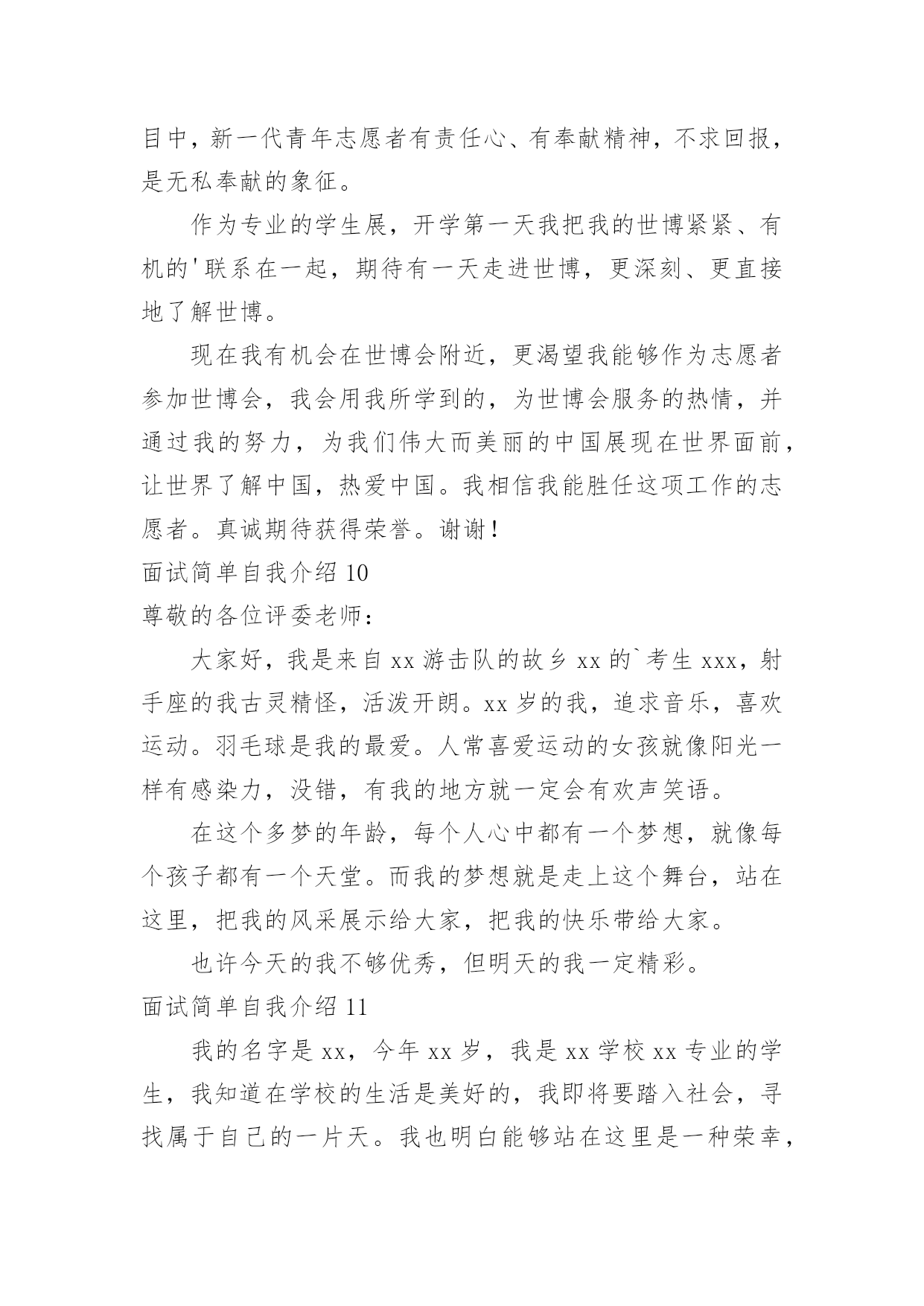 目中，新一代青年志愿者有责任心、有奉献精神，不求回报，是无私奉献的象征。

作为专业的学生展，开学第一天我把我的世博紧紧、有机的'联系在一起，期待有一天走进世博，更深刻、更直接地了解世博。

现在我有机会在世博会附近，更渴望我能够作为志愿者参加世博会，我会用我所学到的，为世博会服务的热情，并通过我的努力，为我们伟大而美丽的中国展现在世界面前，让世界了解中国，热爱中国。我相信我能胜任这项工作的志愿者。真诚期待获得荣誉。谢谢！

面试简单自我介绍 10

尊敬的各位评委老师：

大家好，我是来自 xx 游击队的故乡 xx 的`考生 xxx，射手座的我古灵精怪，活泼开朗。xx 岁的我，追求音乐，喜欢运动。羽毛球是我的最爱。人常喜爱运动的女孩就像阳光一样有感染力，没错，有我的地方就一定会有欢声笑语。

在这个多梦的年龄，每个人心中都有一个梦想，就像每个孩子都有一个天堂。而我的梦想就是走上这个舞台，站在这里，把我的风采展示给大家，把我的快乐带给大家。

也许今天的我不够优秀，但明天的我一定精彩。

面试简单自我介绍 11

我的名字是 xx，今年 xx 岁，我是 xx 学校 xx 专业的学生，我知道在学校的生活是美好的，我即将要踏入社会，寻找属于自己的一片天。我也明白能够站在这里是一种荣幸，